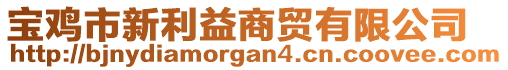 宝鸡市新利益商贸有限公司
http://bjnydiamorgan4.cn.coovee.com